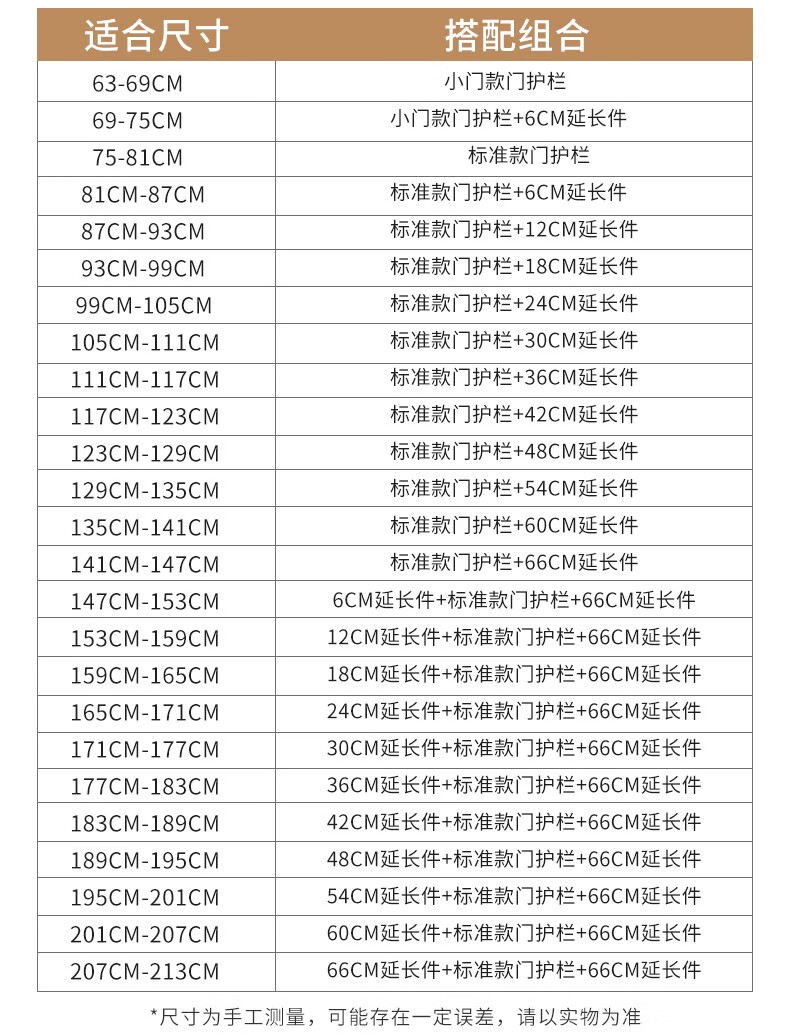 | 适合尺寸 | 搭配组合 |
|---|---|
| 63-69CM | 小门款门护栏 |
| 69-75CM | 小门款门护栏+6CM延长件 |
| 75-81CM | 标准款门护栏 |
| 81CM-87CM | 标准款门护栏+6CM延长件 |
| 87CM-93CM | 标准款门护栏+12CM延长件 |
| 93CM-99CM | 标准款门护栏+18CM延长件 |
| 99CM-105CM | 标准款门护栏+24CM延长件 |
| 105CM-111CM | 标准款门护栏+30CM延长件 |
| 111CM-117CM | 标准款门护栏+36CM延长件 |
| 117CM-123CM | 标准款门护栏+42CM延长件 |
| 123CM-129CM | 标准款门护栏+48CM延长件 |
| 129CM-135CM | 标准款门护栏+54CM延长件 |
| 135CM-141CM | 标准款门护栏+60CM延长件 |
| 141CM-147CM | 标准款门护栏+66CM延长件 |
| 147CM-153CM | 6CM延长件+标准款门护栏+66CM延长件 |
| 153CM-159CM | 12CM延长件+标准款门护栏+66CM延长件 |
| 159CM-165CM | 18CM延长件+标准款门护栏+66CM延长件 |
| 165CM-171CM | 24CM延长件+标准款门护栏+66CM延长件 |
| 171CM-177CM | 30CM延长件+标准款门护栏+66CM延长件 |
| 177CM-183CM | 36CM延长件+标准款门护栏+66CM延长件 |
| 183CM-189CM | 42CM延长件+标准款门护栏+66CM延长件 |
| 189CM-195CM | 48CM延长件+标准款门护栏+66CM延长件 |
| 195CM-201CM | 54CM延长件+标准款门护栏+66CM延长件 |
| 201CM-207CM | 60CM延长件+标准款门护栏+66CM延长件 |
| 207CM-213CM | 66CM延长件+标准款门护栏+66CM延长件 |

*尺寸为手工测量，可能存在一定误差，请以实物为准